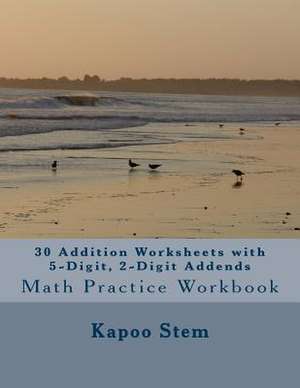 30 Addition Worksheets with 5-Digit, 2-Digit Addends
Math Practice Workbook

Kapoo Stem